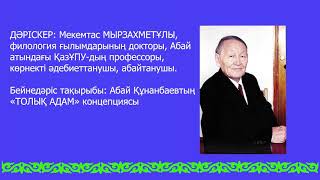 ДӘРІСКЕР: Мекемтас МЫРЗАХМЕТҰЛЫ, филология ғылымдарының докторы, Абай атындағы ҚазҰПУ-дың профессоры, көрнекті әдебиеттанушы, абайтанушы.

Бейнедәріс тақырыбы: Абай Құнанбаевтың «ТОЛЫҚ АДАМ» концепциясы